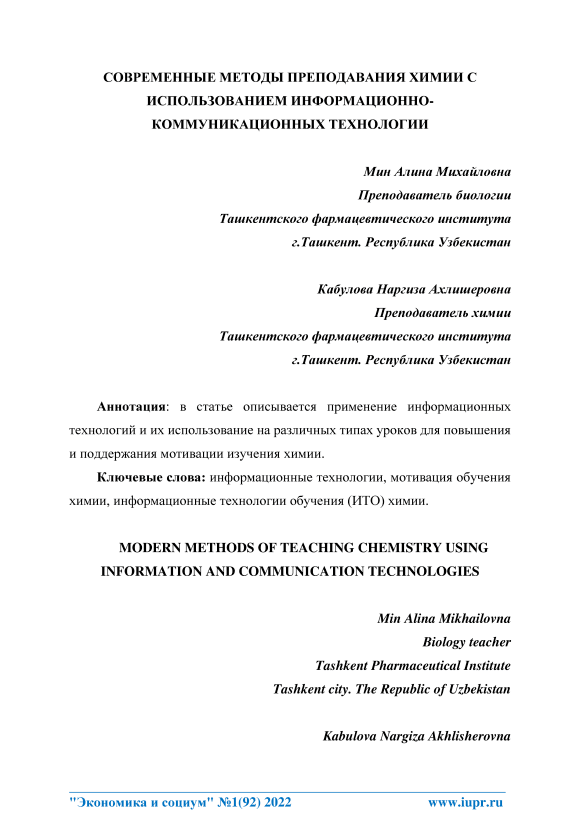 СОВРЕМЕННЫЕ МЕТОДЫ ПРЕПОДАВАНИЯ ХИМИИ С ИСПОЛЬЗОВАНИЕМ ИНФОРМАЦИОННО-КОММУНИКАЦИОННЫХ ТЕХНОЛОГИИ

Мин Алина Михайловна
Преподаватель биологии
Ташкентского фармацевтического института
г.Ташкент. Республика Узбекистан

Кабулова Наргиза Ахлишеровна
Преподаватель химии
Ташкентского фармацевтического института
г.Ташкент. Республика Узбекистан

Аннотация: в статье описывается применение информационных технологий и их использование на различных типах уроков для повышения и поддержания мотивации изучения химии.

Ключевые слова: информационные технологии, мотивация обучения химии, информационные технологии обучения (ИТО) химии.

MODERN METHODS OF TEACHING CHEMISTRY USING INFORMATION AND COMMUNICATION TECHNOLOGIES

Min Alina Mikhailovna
Biology teacher
Tashkent Pharmaceutical Institute
Tashkent city. The Republic of Uzbekistan

Kabulova Nargiza Akhlisherovna

"Экономика и социум" №1(92) 2022 www.iupr.ru